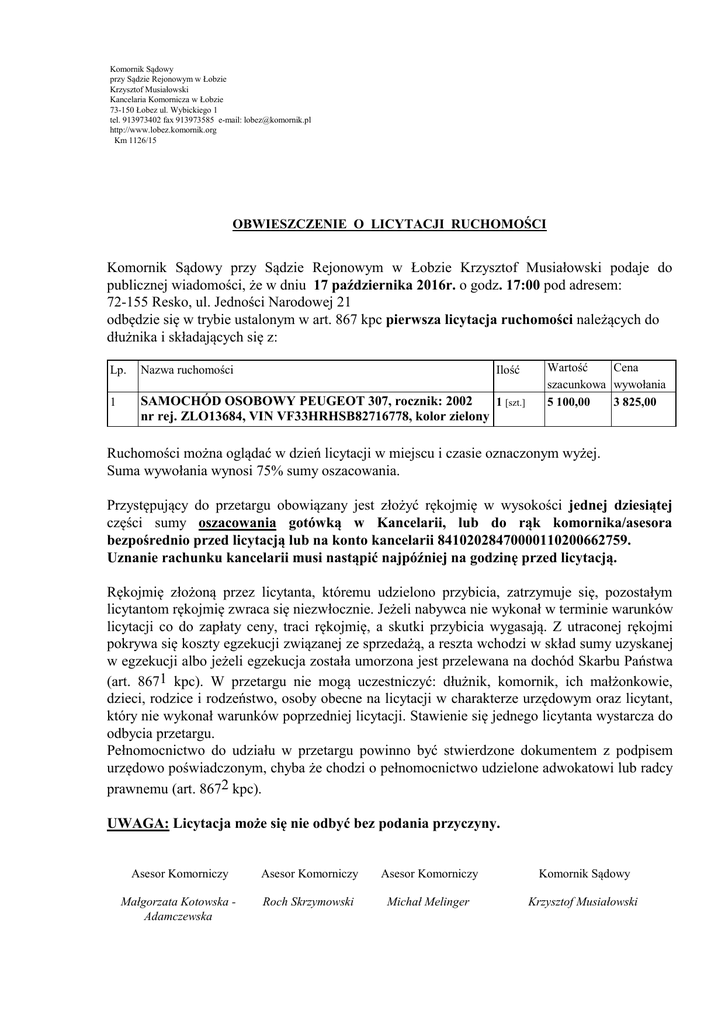 Komornik Sądowy
przy Sądzie Rejonowym w Łobzie
Krzysztof Musiałowski
Kancelaria Komornicza w Łobzie
73-150 Łobez ul. Wybickiego 1
tel. 913973402 fax 913973585 e-mail: lobez@komornik.pl
http://www.lobez.komornik.org
Km 1126/15

OBWIESZCZENIE O LICYTACJI RUCHOMOŚCI

Komornik Sądowy przy Sądzie Rejonowym w Łobzie Krzysztof Musiałowski podaje do publicznej wiadomości, że w dniu 17 października 2016r. o godz. 17:00 pod adresem:
72-155 Resko, ul. Jedności Narodowej 21
odbędzie się w trybie ustalonym w art. 867 kpc pierwsza licytacja ruchomości należących do dłużnika i składających się z:

| Lp. | Nazwa ruchomości | Ilość | Wartość szacunkowa | Cena wywołania |
|---|---|---|---|---|
| 1 | SAMOCHÓD OSOBOWY PEUGEOT 307, rocznik: 2002 nr rej. ZLO13684, VIN VF33HRHSB82716778, kolor zielony | 1 [szt.] | 5 100,00 | 3 825,00 |

Ruchomości można oglądać w dzień licytacji w miejscu i czasie oznaczonym wyżej.
Suma wywołania wynosi 75% sumy oszacowania.

Przystępujący do przetargu obowiązany jest złożyć rękojmię w wysokości jednej dziesiątej części sumy oszacowania gotówką w Kancelarii, lub do rąk komornika/asesora bezpośrednio przed licytacją lub na konto kancelarii 84102028470000110200662759. Uznanie rachunku kancelarii musi nastąpić najpóźniej na godzinę przed licytacją.

Rękojmię złożoną przez licytanta, któremu udzielono przybicia, zatrzymuje się, pozostałym licytantom rękojmię zwraca się niezwłocznie. Jeżeli nabywca nie wykonał w terminie warunków licytacji co do zapłaty ceny, traci rękojmię, a skutki przybicia wygasają. Z utraconej rękojmi pokrywa się koszty egzekucji związanej ze sprzedażą, a reszta wchodzi w skład sumy uzyskanej w egzekucji albo jeżeli egzekucja została umorzona jest przelewana na dochód Skarbu Państwa (art. $867^1$ kpc). W przetargu nie mogą uczestniczyć: dłużnik, komornik, ich małżonkowie, dzieci, rodzice i rodzeństwo, osoby obecne na licytacji w charakterze urzędowym oraz licytant, który nie wykonał warunków poprzedniej licytacji. Stawienie się jednego licytanta wystarcza do odbycia przetargu.
Pełnomocnictwo do udziału w przetargu powinno być stwierdzone dokumentem z podpisem urzędowo poświadczonym, chyba że chodzi o pełnomocnictwo udzielone adwokatowi lub radcy prawnemu (art. $867^2$ kpc).

UWAGA: Licytacja może się nie odbyć bez podania przyczyny.

Asesor Komorniczy
Małgorzata Kotowska - Adamczewska

Asesor Komorniczy
Roch Skrzymowski

Asesor Komorniczy
Michał Melinger

Komornik Sądowy
Krzysztof Musiałowski